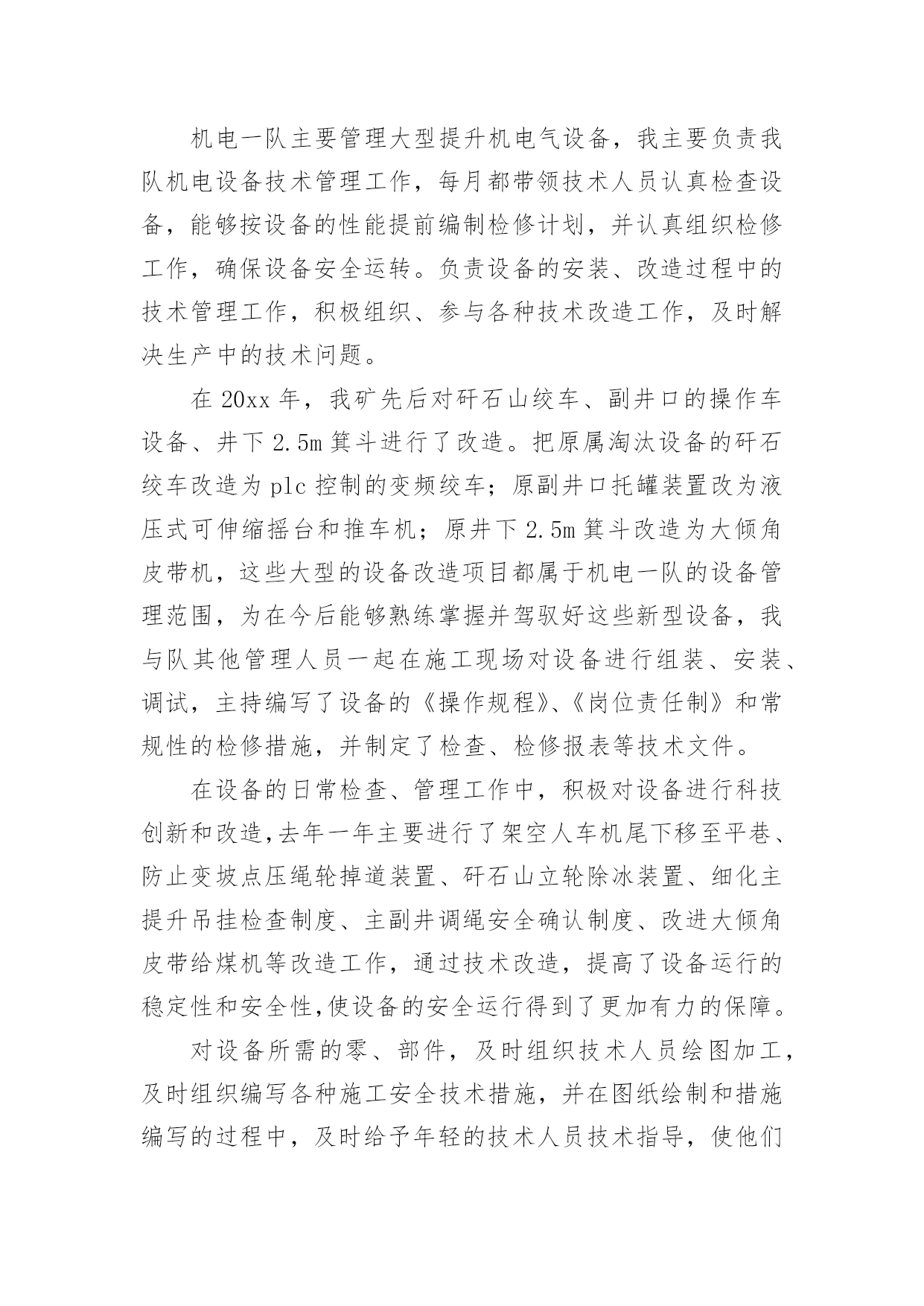 机电一队主要管理大型提升机电气设备，我主要负责我队机电设备技术管理工作，每月都带领技术人员认真检查设备，能够按设备的性能提前编制检修计划，并认真组织检修工作，确保设备安全运转。负责设备的安装、改造过程中的技术管理工作，积极组织、参与各种技术改造工作，及时解决生产中的技术问题。

在 20xx 年，我矿先后对矸石山绞车、副井口的操作车设备、井下 2.5m 箕斗进行了改造。把原属淘汰设备的矸石绞车改造为 plc 控制的变频绞车；原副井口托罐装置改为液压式可伸缩摇台和推车机；原井下 2.5m 箕斗改造为大倾角皮带机，这些大型的设备改造项目都属于机电一队的设备管理范围，为在今后能够熟练掌握并驾驭好这些新型设备，我与队其他管理人员一起在施工现场对设备进行组装、安装、调试，主持编写了设备的《操作规程》、《岗位责任制》和常规性的检修措施，并制定了检查、检修报表等技术文件。

在设备的日常检查、管理工作中，积极对设备进行科技创新和改造,去年一年主要进行了架空人车机尾下移至平巷、防止变坡点压绳轮掉道装置、矸石山立轮除冰装置、细化主提升吊挂检查制度、主副井调绳安全确认制度、改进大倾角皮带给煤机等改造工作，通过技术改造，提高了设备运行的稳定性和安全性,使设备的安全运行得到了更加有力的保障。

对设备所需的零、部件，及时组织技术人员绘图加工，及时组织编写各种施工安全技术措施，并在图纸绘制和措施编写的过程中，及时给予年轻的技术人员技术指导，使他们